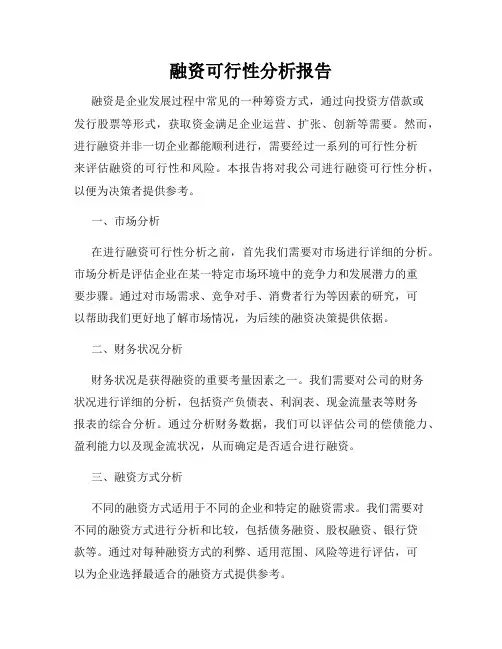 融资可行性分析报告

融资是企业发展过程中常见的一种筹资方式，通过向投资方借款或发行股票等形式，获取资金满足企业运营、扩张、创新等需要。然而，进行融资并非一切企业都能顺利进行，需要经过一系列的可行性分析来评估融资的可行性和风险。本报告将对我公司进行融资可行性分析，以便为决策者提供参考。

一、市场分析

在进行融资可行性分析之前，首先我们需要对市场进行详细的分析。市场分析是评估企业在某一特定市场环境中的竞争力和发展潜力的重要步骤。通过对市场需求、竞争对手、消费者行为等因素的研究，可以帮助我们更好地了解市场情况，为后续的融资决策提供依据。

二、财务状况分析

财务状况是获得融资的重要考量因素之一。我们需要对公司的财务状况进行详细的分析，包括资产负债表、利润表、现金流量表等财务报表的综合分析。通过分析财务数据，我们可以评估公司的偿债能力、盈利能力以及现金流状况，从而确定是否适合进行融资。

三、融资方式分析

不同的融资方式适用于不同的企业和特定的融资需求。我们需要对不同的融资方式进行分析和比较，包括债务融资、股权融资、银行贷款等。通过对每种融资方式的利弊、适用范围、风险等进行评估，可以为企业选择最适合的融资方式提供参考。